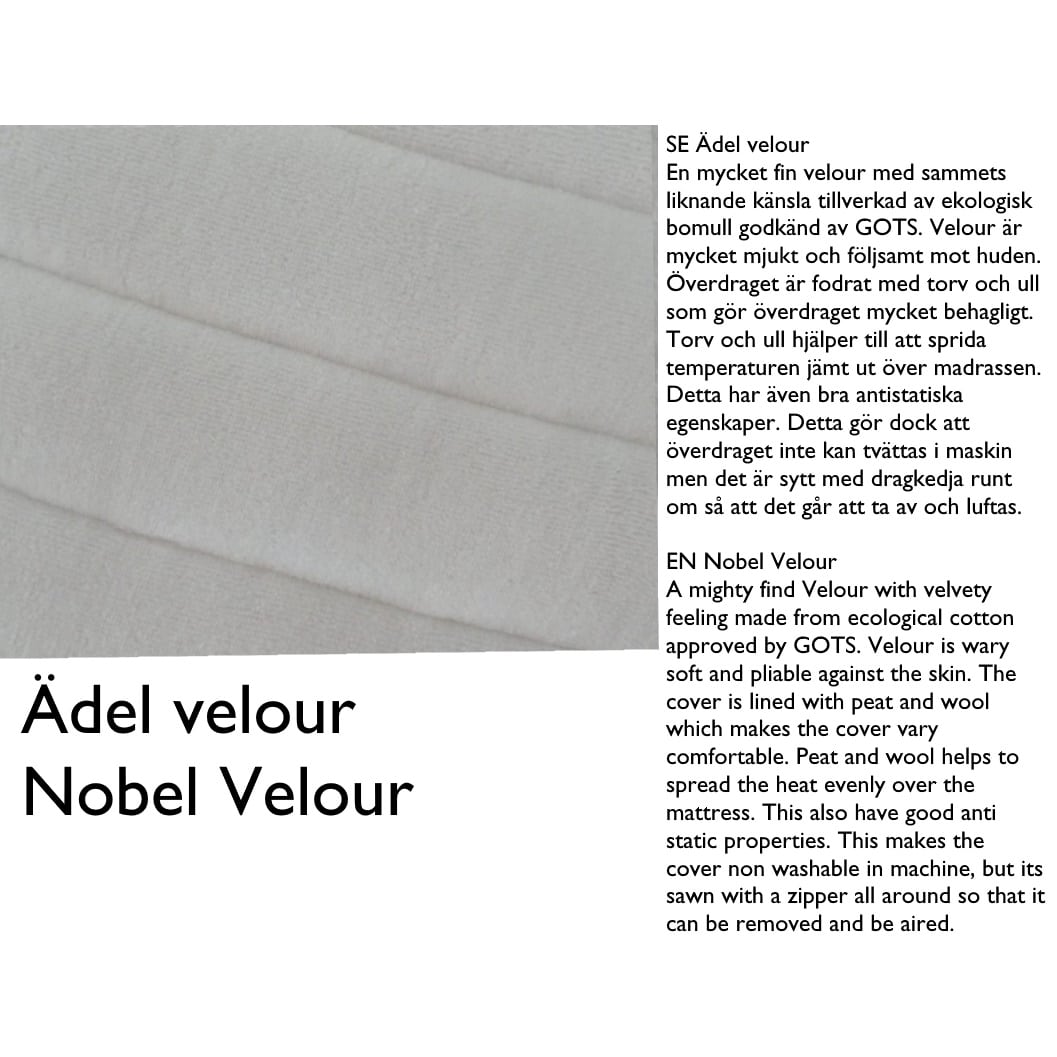 Ädel velour
Nobel Velour

SE Ädel velour
En mycket fin velour med sammets liknande känsla tillverkad av ekologisk bomull godkänd av GOTS. Velour är mycket mjukt och följsamt mot huden. Överdraget är fodrat med torv och ull som gör överdraget mycket behagligt. Torv och ull hjälper till att sprida temperaturen jämt ut över madrassen. Detta har även bra antistatiska egenskaper. Detta gör dock att överdraget inte kan tvättas i maskin men det är sytt med dragkedja runt om så att det går att ta av och luftas.

EN Nobel Velour
A mighty find Velour with velvety feeling made from ecological cotton approved by GOTS. Velour is wary soft and pliable against the skin. The cover is lined with peat and wool which makes the cover vary comfortable. Peat and wool helps to spread the heat evenly over the mattress. This also have good anti static properties. This makes the cover non washable in machine, but its sawn with a zipper all around so that it can be removed and be aired.